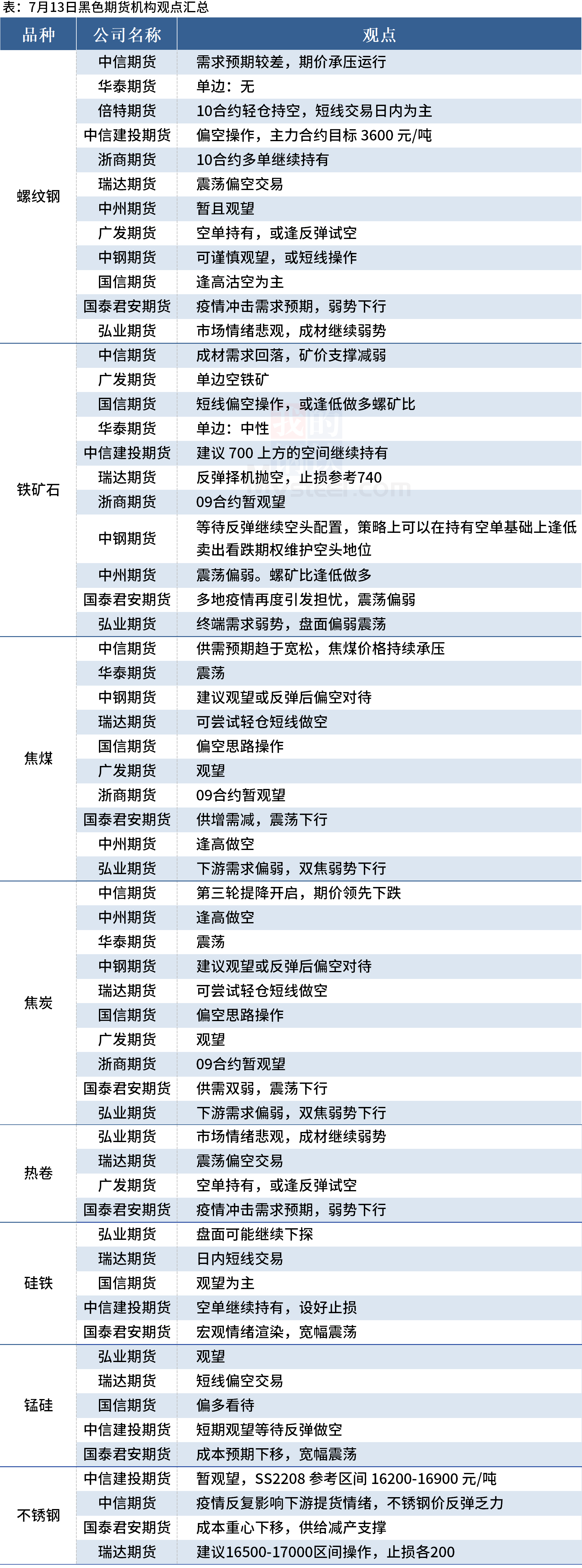 表：7月13日黑色期货机构观点汇总

| 品种 | 公司名称 | 观点 |
|---|---|---|
| 螺纹钢 | 中信期货 | 需求预期较差，期价承压运行 |
| | 华泰期货 | 单边：无 |
| | 倍特期货 | 10合约轻仓持空，短线交易日内为主 |
| | 中信建投期货 | 偏空操作，主力合约目标 3600 元/吨 |
| | 浙商期货 | 10合约多单继续持有 |
| | 瑞达期货 | 震荡偏空交易 |
| | 中州期货 | 暂且观望 |
| | 广发期货 | 空单持有，或逢反弹试空 |
| | 中钢期货 | 可谨慎观望，或短线操作 |
| | 国信期货 | 逢高沽空为主 |
| | 国泰君安期货 | 疫情冲击需求预期，弱势下行 |
| | 弘业期货 | 市场情绪悲观，成材继续弱势 |
| 铁矿石 | 中信期货 | 成材需求回落，矿价支撑减弱 |
| | 广发期货 | 单边空铁矿 |
| | 国信期货 | 短线偏空操作，或逢低做多螺矿比 |
| | 华泰期货 | 单边：中性 |
| | 中信建投期货 | 建议 700 上方的空间继续持有 |
| | 瑞达期货 | 反弹择机抛空，止损参考740 |
| | 浙商期货 | 09合约暂观望 |
| | 中钢期货 | 等待反弹继续空头配置，策略上可以在持有空单基础上逢低卖出看跌期权维护空头地位 |
| | 中州期货 | 震荡偏弱。螺矿比逢低做多 |
| | 国泰君安期货 | 多地疫情再度引发担忧，震荡偏弱 |
| | 弘业期货 | 终端需求弱势，盘面偏弱震荡 |
| 焦煤 | 中信期货 | 供需预期趋于宽松，焦煤价格持续承压 |
| | 华泰期货 | 震荡 |
| | 中钢期货 | 建议观望或反弹后偏空对待 |
| | 瑞达期货 | 可尝试轻仓短线做空 |
| | 国信期货 | 偏空思路操作 |
| | 广发期货 | 观望 |
| | 浙商期货 | 09合约暂观望 |
| | 国泰君安期货 | 供增需减，震荡下行 |
| | 中州期货 | 逢高做空 |
| | 弘业期货 | 下游需求偏弱，双焦弱势下行 |
| 焦炭 | 中信期货 | 第三轮提降开启，期价领先下跌 |
| | 中州期货 | 逢高做空 |
| | 华泰期货 | 震荡 |
| | 中钢期货 | 建议观望或反弹后偏空对待 |
| | 瑞达期货 | 可尝试轻仓短线做空 |
| | 国信期货 | 偏空思路操作 |
| | 广发期货 | 观望 |
| | 浙商期货 | 09合约暂观望 |
| | 国泰君安期货 | 供需双弱，震荡下行 |
| | 弘业期货 | 下游需求偏弱，双焦弱势下行 |
| 热卷 | 弘业期货 | 市场情绪悲观，成材继续弱势 |
| | 瑞达期货 | 震荡偏空交易 |
| | 广发期货 | 空单持有，或逢反弹试空 |
| | 国泰君安期货 | 疫情冲击需求预期，弱势下行 |
| 硅铁 | 弘业期货 | 盘面可能继续下探 |
| | 瑞达期货 | 日内短线交易 |
| | 国信期货 | 观望为主 |
| | 中信建投期货 | 空单继续持有，设好止损 |
| | 国泰君安期货 | 宏观情绪渲染，宽幅震荡 |
| 锰硅 | 弘业期货 | 观望 |
| | 瑞达期货 | 短线偏空交易 |
| | 国信期货 | 偏多看待 |
| | 中信建投期货 | 短期观望等待反弹做空 |
| | 国泰君安期货 | 成本预期下移，宽幅震荡 |
| 不锈钢 | 中信建投期货 | 暂观望，SS2208 参考区间 16200-16900 元/吨 |
| | 中信期货 | 疫情反复影响下游提货情绪，不锈钢价反弹乏力 |
| | 国泰君安期货 | 成本重心下移，供给减产支撑 |
| | 瑞达期货 | 建议16500-17000区间操作，止损各200 |